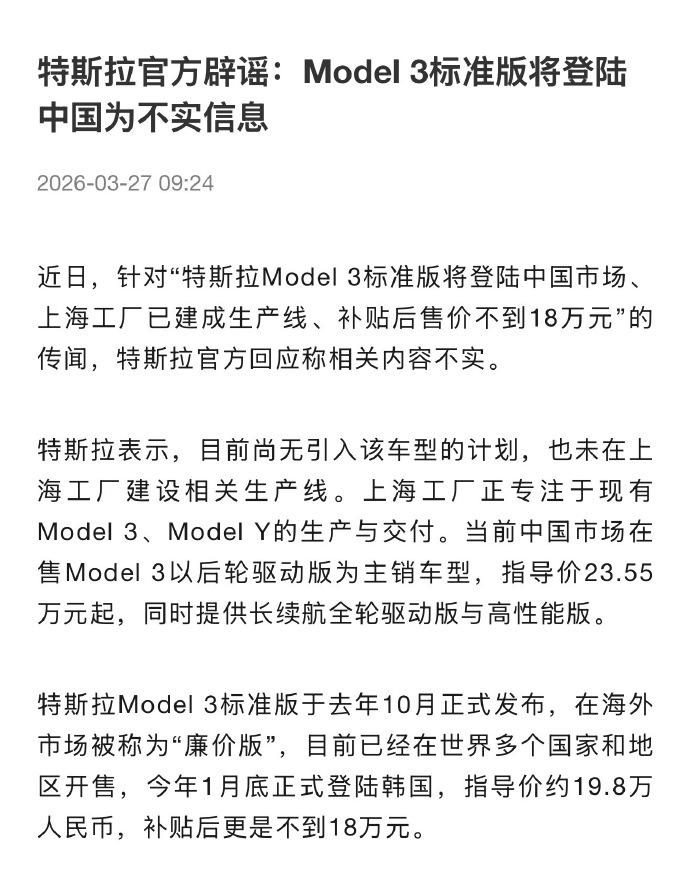 特斯拉官方辟谣：Model 3标准版将登陆中国为不实信息

2026-03-27 09:24

近日，针对“特斯拉Model 3标准版将登陆中国市场、上海工厂已建成生产线、补贴后售价不到18万元”的传闻，特斯拉官方回应称相关内容不实。

特斯拉表示，目前尚无引入该车型的计划，也未在上海工厂建设相关生产线。上海工厂正专注于现有Model 3、Model Y的生产与交付。当前中国市场在售Model 3以后轮驱动版为主销车型，指导价23.55万元起，同时提供长续航全轮驱动版与高性能版。

特斯拉Model 3标准版于去年10月正式发布，在海外市场被称为“廉价版”，目前已经在世界多个国家和地区开售，今年1月底正式登陆韩国，指导价约19.8万人民币，补贴后更是不到18万元。